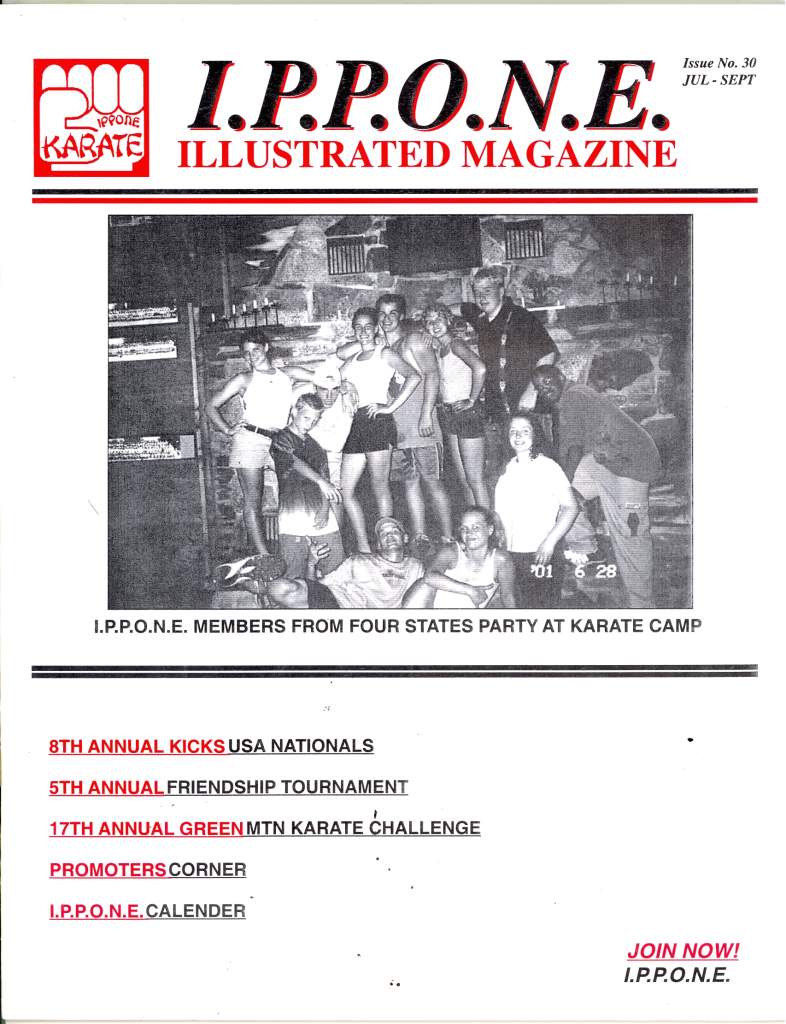 IPPONE
KARATE

I.P.P.O.N.E.
ILLUSTRATED MAGAZINE

Issue No. 30
JUL - SEPT

'01 6 28

I.P.P.O.N.E. MEMBERS FROM FOUR STATES PARTY AT KARATE CAMP

8TH ANNUAL KICKS USA NATIONALS

5TH ANNUAL FRIENDSHIP TOURNAMENT

17TH ANNUAL GREEN MTN KARATE CHALLENGE

PROMOTERS CORNER

I.P.P.O.N.E. CALENDER

JOIN NOW!
I.P.P.O.N.E.